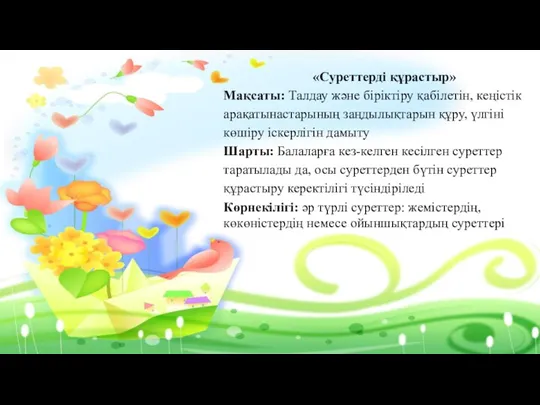 «Суреттерді құрастыр»
Мақсаты: Талдау және біріктіру қабілетін, кеңістік арақатынастарының заңдылықтарын құру, үлгіні көшіру іскерлігін дамыту
Шарты: Балаларға кез-келген кесілген суреттер таратылады да, осы суреттерден бүтін суреттер құрастыру керектілігі түсіндіріледі
Көрнекілігі: әр түрлі суреттер: жемістердің, көкөністердің немесе ойыншықтардың суреттері